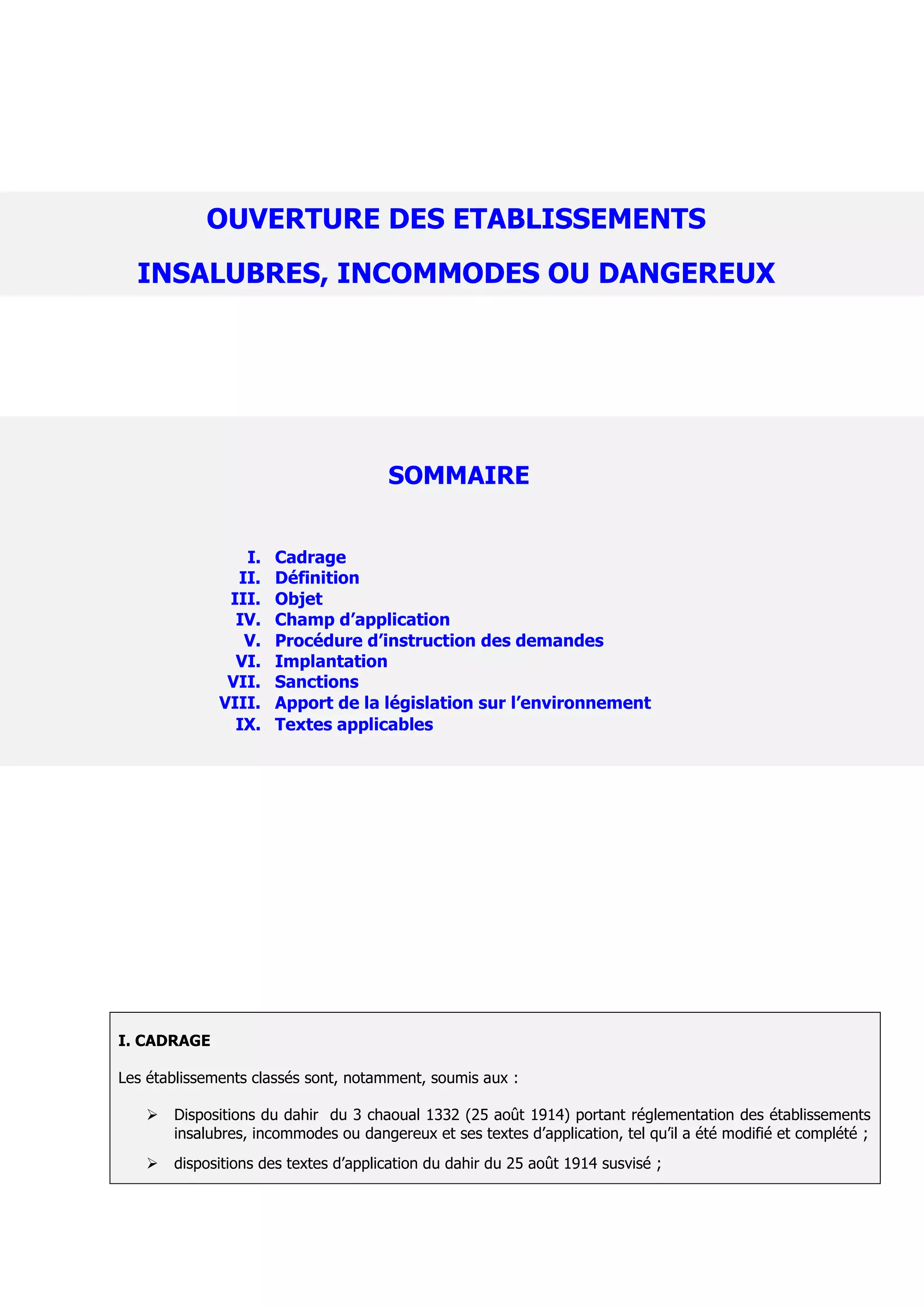 OUVERTURE DES ETABLISSEMENTS

INSALUBRES, INCOMMODES OU DANGEREUX

SOMMAIRE

I. Cadrage
II. Définition
III. Objet
IV. Champ d’application
V. Procédure d’instruction des demandes
VI. Implantation
VII. Sanctions
VIII. Apport de la législation sur l’environnement
IX. Textes applicables

I. CADRAGE

Les établissements classés sont, notamment, soumis aux :

➢ Dispositions du dahir du 3 chaoual 1332 (25 août 1914) portant réglementation des établissements insalubres, incommodes ou dangereux et ses textes d’application, tel qu’il a été modifié et complété ;

➢ dispositions des textes d’application du dahir du 25 août 1914 susvisé ;